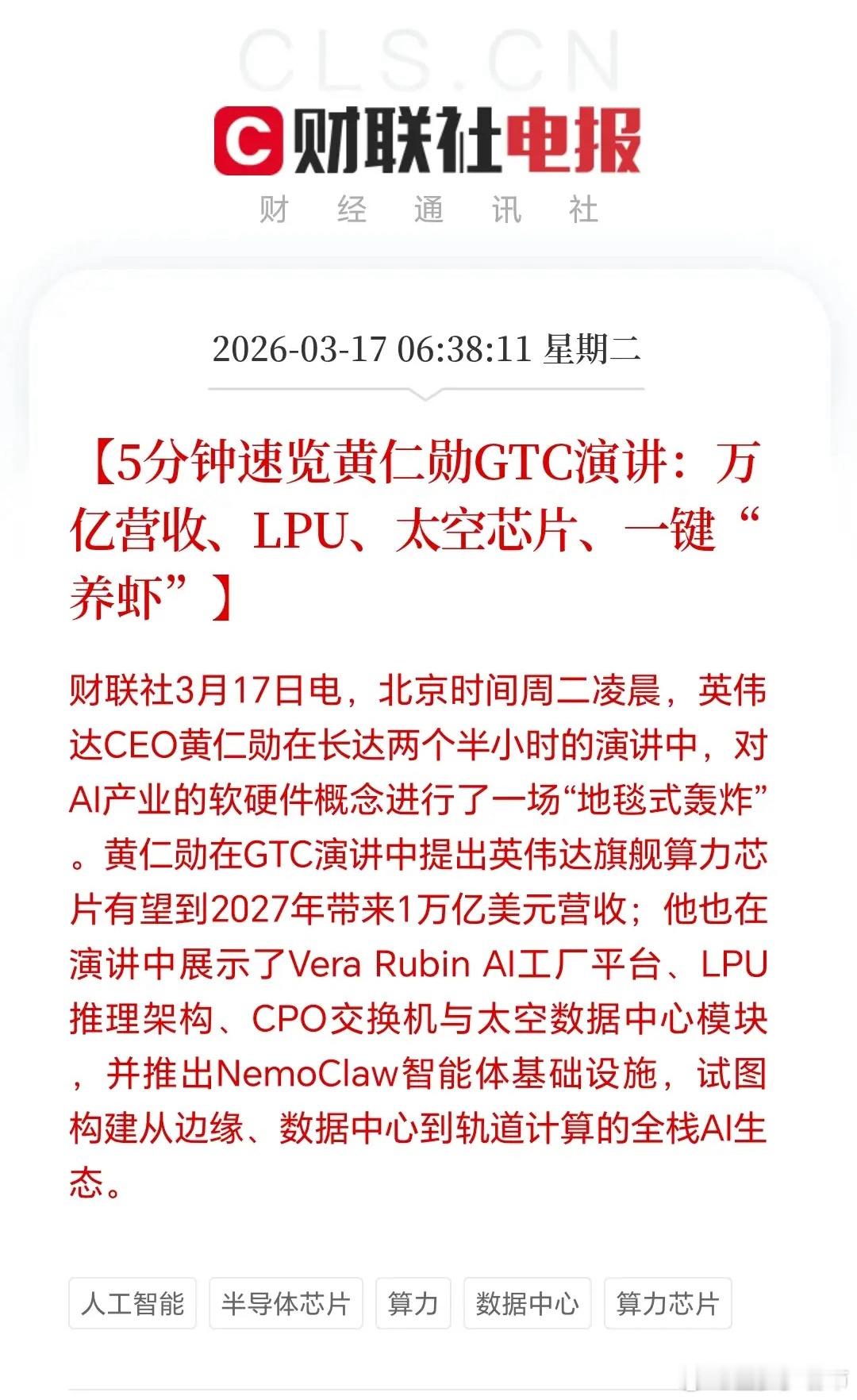 CLS.CN

C 财联社电报

财 经 通 讯 社

2026-03-17 06:38:11 星期二

【5分钟速览黄仁勋GTC演讲：万亿营收、LPU、太空芯片、一键“养虾”】

财联社3月17日电，北京时间周二凌晨，英伟达CEO黄仁勋在长达两个半小时的演讲中，对AI产业的软硬件概念进行了一场“地毯式轰炸”。黄仁勋在GTC演讲中提出英伟达旗舰算力芯片有望到2027年带来1万亿美元营收；他也在演讲中展示了Vera Rubin AI工厂平台、LPU推理架构、CPO交换机与太空数据中心模块，并推出NemoClaw智能体基础设施，试图构建从边缘、数据中心到轨道计算的全栈AI生态。

人工智能 半导体芯片 算力 数据中心 算力芯片